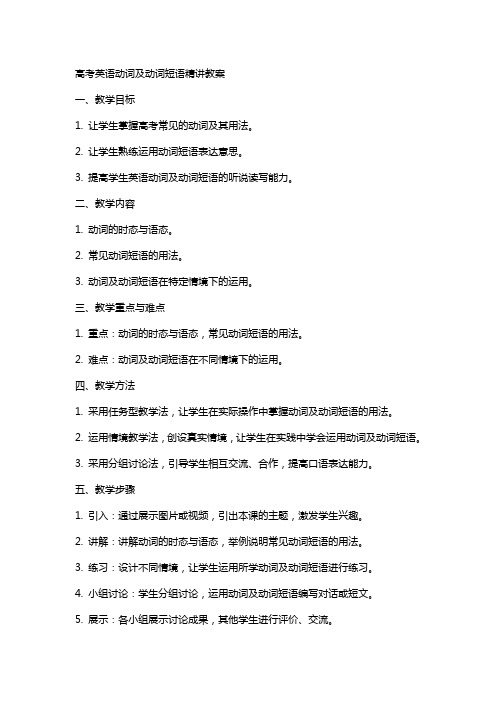 高考英语动词及动词短语精讲教案

一、教学目标

1. 让学生掌握高考常见的动词及其用法。

2. 让学生熟练运用动词短语表达意思。

3. 提高学生英语动词及动词短语的听说读写能力。

二、教学内容

1. 动词的时态与语态。

2. 常见动词短语的用法。

3. 动词及动词短语在特定情境下的运用。

三、教学重点与难点

1. 重点：动词的时态与语态，常见动词短语的用法。

2. 难点：动词及动词短语在不同情境下的运用。

四、教学方法

1. 采用任务型教学法，让学生在实际操作中掌握动词及动词短语的用法。

2. 运用情境教学法，创设真实情境，让学生在实践中学会运用动词及动词短语。

3. 采用分组讨论法，引导学生相互交流、合作，提高口语表达能力。

五、教学步骤

1. 引入：通过展示图片或视频，引出本课的主题，激发学生兴趣。

2. 讲解：讲解动词的时态与语态，举例说明常见动词短语的用法。

3. 练习：设计不同情境，让学生运用所学动词及动词短语进行练习。

4. 小组讨论：学生分组讨论，运用动词及动词短语编写对话或短文。

5. 展示：各小组展示讨论成果，其他学生进行评价、交流。